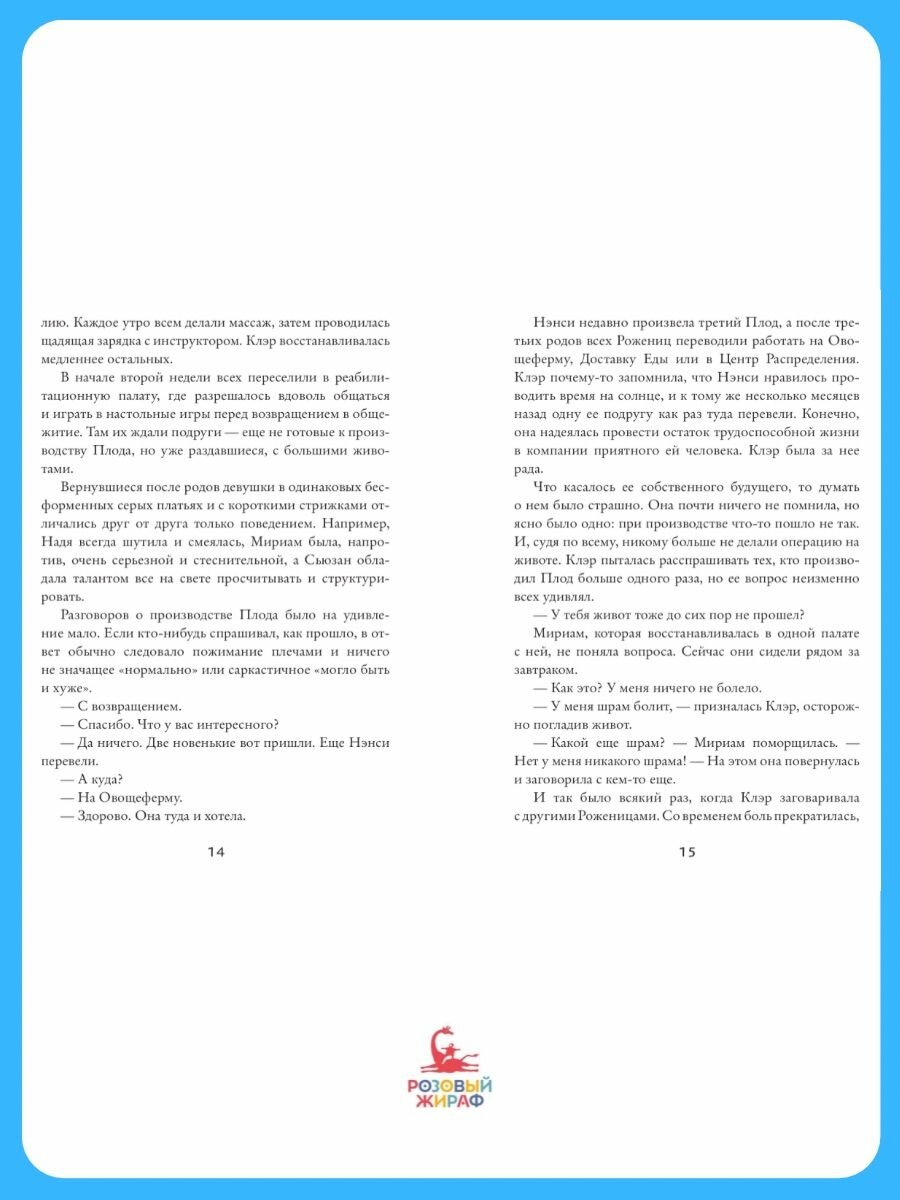 лию. Каждое утро всем делали массаж, затем проводилась щадящая зарядка с инструктором. Клэр восстанавливалась медленнее остальных.

В начале второй недели всех переселили в реабилитационную палату, где разрешалось вдоволь общаться и играть в настольные игры перед возвращением в общежитие. Там их ждали подруги — еще не готовые к производству Плода, но уже раздавшиеся, с большими животами.

Вернувшиеся после родов девушки в одинаковых бесформенных серых платьях и с короткими стрижками отличались друг от друга только поведением. Например, Надя всегда шутила и смеялась, Мириам была, напротив, очень серьезной и стеснительной, а Сьюзан обладала талантом все на свете просчитывать и структурировать.

Разговоров о производстве Плода было на удивление мало. Если кто-нибудь спрашивал, как прошло, в ответ обычно следовало пожимание плечами и ничего не значащее «нормально» или саркастичное «могло быть и хуже».

— С возвращением.

— Спасибо. Что у вас интересного?

— Да ничего. Две новенькие вот пришли. Еще Нэнси перевели.

— А куда?

— На Овощеферму.

— Здорово. Она туда и хотела.

14

Нэнси недавно произвела третий Плод, а после третьих родов всех Рожениц переводили работать на Овощеферму, Доставку Еды или в Центр Распределения. Клэр почему-то запомнила, что Нэнси нравилось проводить время на солнце, и к тому же несколько месяцев назад одну ее подругу как раз туда перевели. Конечно, она надеялась провести остаток трудоспособной жизни в компании приятного ей человека. Клэр была за нее рада.

Что касалось ее собственного будущего, то думать о нем было страшно. Она почти ничего не помнила, но ясно было одно: при производстве что-то пошло не так. И, судя по всему, никому больше не делали операцию на животе. Клэр пыталась расспрашивать тех, кто производил Плод больше одного раза, но ее вопрос неизменно всех удивлял.

— У тебя живот тоже до сих пор не прошел?

Мириам, которая восстанавливалась в одной палате с ней, не поняла вопроса. Сейчас они сидели рядом за завтраком.

— Как это? У меня ничего не болело.

— У меня шрам болит, — призналась Клэр, осторожно погладив живот.

— Какой еще шрам? — Мириам поморщилась. — Нет у меня никакого шрама! — На этом она повернулась и заговорила с кем-то еще.

И так было всякий раз, когда Клэр заговаривала с другими Роженицами. Со временем боль прекратилась,

15

РОЗОВЫЙ ЖИРАФ